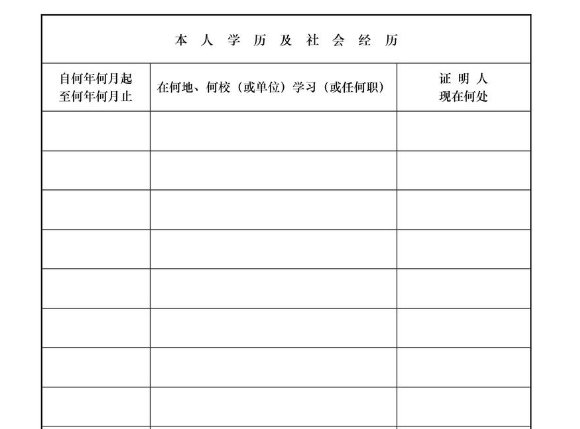 本 人 学 历 及 社 会 经 历

| 自何年何月起 至何年何月止 | 在何地、何校（或单位）学习（或任何职） | 证 明 人 现在何处 |
|---|---|---|
| | | |
| | | |
| | | |
| | | |
| | | |
| | | |
| | | |
| | | |